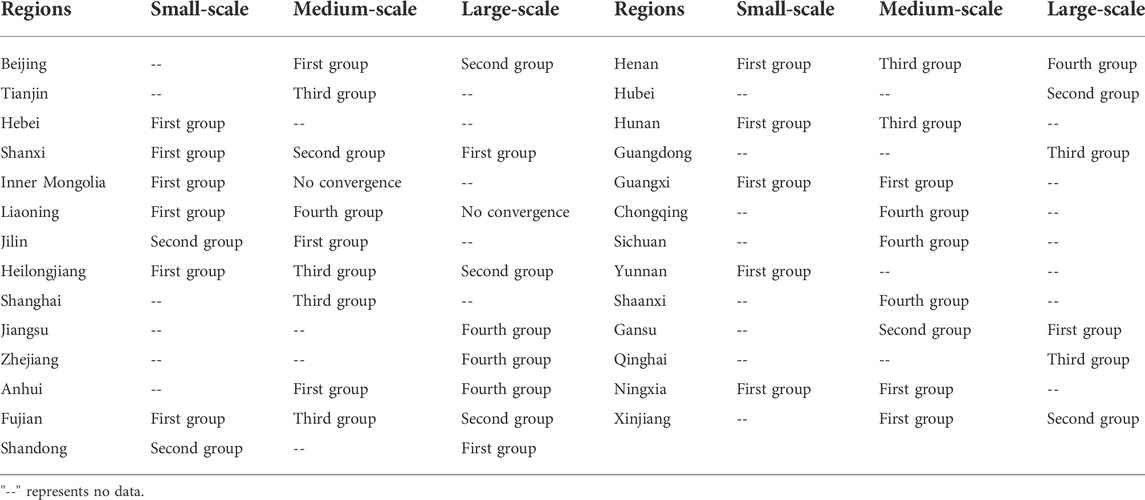 | Regions | Small-scale | Medium-scale | Large-scale | Regions | Small-scale | Medium-scale | Large-scale |
|---|---|---|---|---|---|---|---|
| Beijing | -- | First group | Second group | Henan | First group | Third group | Fourth group |
| Tianjin | -- | Third group | -- | Hubei | -- | -- | Second group |
| Hebei | First group | -- | -- | Hunan | First group | Third group | -- |
| Shanxi | First group | Second group | First group | Guangdong | -- | -- | Third group |
| Inner Mongolia | First group | No convergence | -- | Guangxi | First group | First group | -- |
| Liaoning | First group | Fourth group | No convergence | Chongqing | -- | Fourth group | -- |
| Jilin | Second group | First group | -- | Sichuan | -- | Fourth group | -- |
| Heilongjiang | First group | Third group | Second group | Yunnan | First group | -- | -- |
| Shanghai | -- | Third group | -- | Shaanxi | -- | Fourth group | -- |
| Jiangsu | -- | -- | Fourth group | Gansu | -- | Second group | First group |
| Zhejiang | -- | -- | Fourth group | Qinghai | -- | -- | Third group |
| Anhui | -- | First group | Fourth group | Ningxia | First group | First group | -- |
| Fujian | First group | Third group | Second group | Xinjiang | -- | First group | Second group |
| Shandong | Second group | -- | First group | | | | |

"--" represents no data.